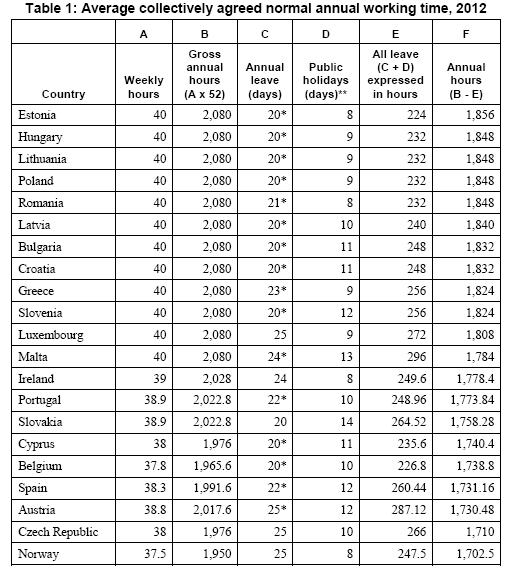 Table 1: Average collectively agreed normal annual working time, 2012

| | A | B | C | D | E | F |
|---|---|---|---|---|---|---|
| Country | Weekly hours | Gross annual hours (A x 52) | Annual leave (days) | Public holidays (days)** | All leave (C + D) expressed in hours | Annual hours (B - E) |
| Estonia | 40 | 2,080 | 20* | 8 | 224 | 1,856 |
| Hungary | 40 | 2,080 | 20* | 9 | 232 | 1,848 |
| Lithuania | 40 | 2,080 | 20* | 9 | 232 | 1,848 |
| Poland | 40 | 2,080 | 20* | 9 | 232 | 1,848 |
| Romania | 40 | 2,080 | 21* | 8 | 232 | 1,848 |
| Latvia | 40 | 2,080 | 20* | 10 | 240 | 1,840 |
| Bulgaria | 40 | 2,080 | 20* | 11 | 248 | 1,832 |
| Croatia | 40 | 2,080 | 20* | 11 | 248 | 1,832 |
| Greece | 40 | 2,080 | 23* | 9 | 256 | 1,824 |
| Slovenia | 40 | 2,080 | 20* | 12 | 256 | 1,824 |
| Luxembourg | 40 | 2,080 | 25 | 9 | 272 | 1,808 |
| Malta | 40 | 2,080 | 24* | 13 | 296 | 1,784 |
| Ireland | 39 | 2,028 | 24 | 8 | 249.6 | 1,778.4 |
| Portugal | 38.9 | 2,022.8 | 22* | 10 | 248.96 | 1,773.84 |
| Slovakia | 38.9 | 2,022.8 | 20 | 14 | 264.52 | 1,758.28 |
| Cyprus | 38 | 1,976 | 20* | 11 | 235.6 | 1,740.4 |
| Belgium | 37.8 | 1,965.6 | 20* | 10 | 226.8 | 1,738.8 |
| Spain | 38.3 | 1,991.6 | 22* | 12 | 260.44 | 1,731.16 |
| Austria | 38.8 | 2,017.6 | 25* | 12 | 287.12 | 1,730.48 |
| Czech Republic | 38 | 1,976 | 25 | 10 | 266 | 1,710 |
| Norway | 37.5 | 1,950 | 25 | 8 | 247.5 | 1,702.5 |